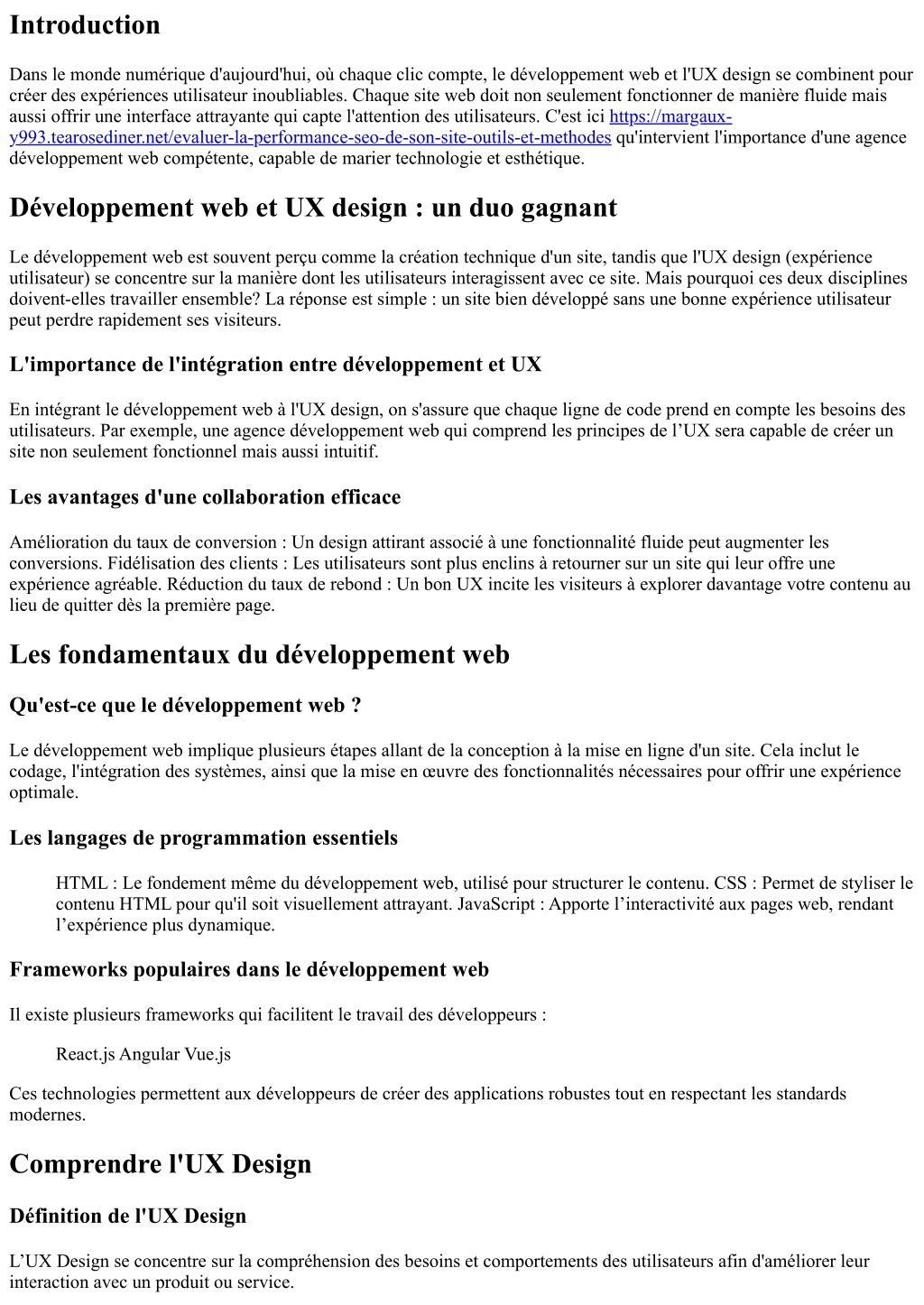 Introduction

Dans le monde numérique d'aujourd'hui, où chaque clic compte, le développement web et l'UX design se combinent pour créer des expériences utilisateur inoubliables. Chaque site web doit non seulement fonctionner de manière fluide mais aussi offrir une interface attrayante qui capte l'attention des utilisateurs. C'est ici https://margaux-y993.tearosediner.net/evaluer-la-performance-seo-de-son-site-outils-et-methodes qu'intervient l'importance d'une agence développement web compétente, capable de marier technologie et esthétique.

Développement web et UX design : un duo gagnant

Le développement web est souvent perçu comme la création technique d'un site, tandis que l'UX design (expérience utilisateur) se concentre sur la manière dont les utilisateurs interagissent avec ce site. Mais pourquoi ces deux disciplines doivent-elles travailler ensemble? La réponse est simple : un site bien développé sans une bonne expérience utilisateur peut perdre rapidement ses visiteurs.

L'importance de l'intégration entre développement et UX

En intégrant le développement web à l'UX design, on s'assure que chaque ligne de code prend en compte les besoins des utilisateurs. Par exemple, une agence développement web qui comprend les principes de l’UX sera capable de créer un site non seulement fonctionnel mais aussi intuitif.

Les avantages d'une collaboration efficace

Amélioration du taux de conversion : Un design attirant associé à une fonctionnalité fluide peut augmenter les conversions. Fidélisation des clients : Les utilisateurs sont plus enclins à retourner sur un site qui leur offre une expérience agréable. Réduction du taux de rebond : Un bon UX incite les visiteurs à explorer davantage votre contenu au lieu de quitter dès la première page.

Les fondamentaux du développement web

Qu'est-ce que le développement web ?

Le développement web implique plusieurs étapes allant de la conception à la mise en ligne d'un site. Cela inclut le codage, l'intégration des systèmes, ainsi que la mise en œuvre des fonctionnalités nécessaires pour offrir une expérience optimale.

Les langages de programmation essentiels

HTML : Le fondement même du développement web, utilisé pour structurer le contenu. CSS : Permet de styliser le contenu HTML pour qu'il soit visuellement attrayant. JavaScript : Apporte l’interactivité aux pages web, rendant l’expérience plus dynamique.

Frameworks populaires dans le développement web

Il existe plusieurs frameworks qui facilitent le travail des développeurs :

React.js Angular Vue.js

Ces technologies permettent aux développeurs de créer des applications robustes tout en respectant les standards modernes.

Comprendre l'UX Design

Définition de l'UX Design

L’UX Design se concentre sur la compréhension des besoins et comportements des utilisateurs afin d'améliorer leur interaction avec un produit ou service.